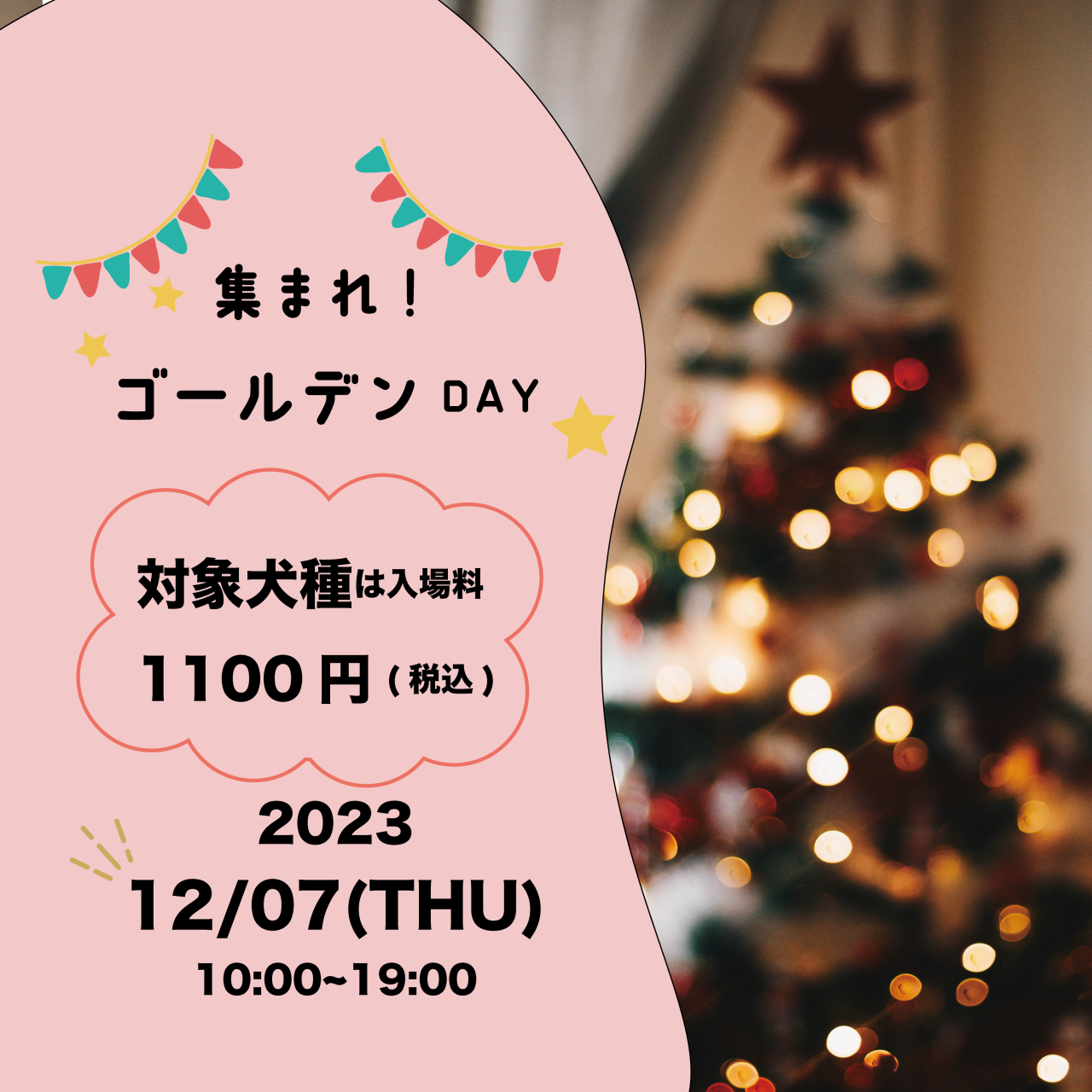 集まれ！

ゴールデン DAY

対象犬種は入場料

1100 円（税込）

2023

12/07(THU)

10:00~19:00